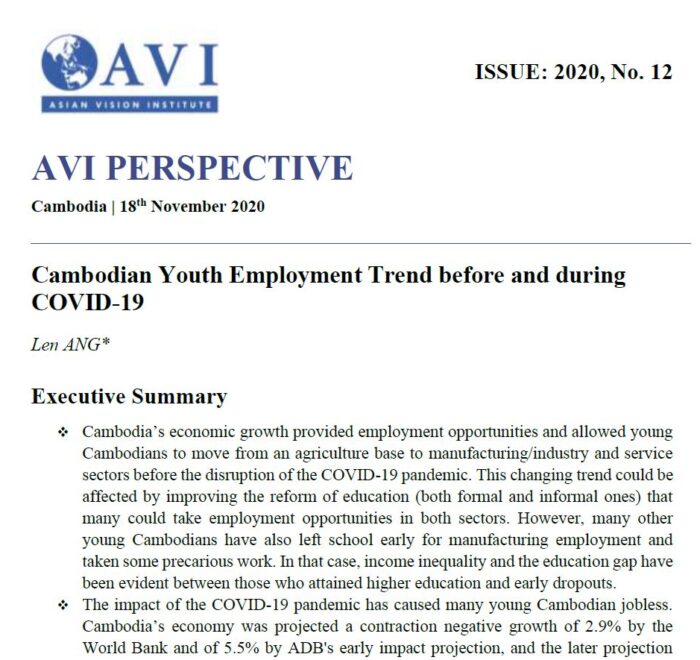 AVI
ASIAN VISION INSTITUTE

ISSUE: 2020, No. 12

AVI PERSPECTIVE

Cambodia | 18$^{th}$ November 2020

Cambodian Youth Employment Trend before and during COVID-19

Len ANG*

Executive Summary

❖ Cambodia's economic growth provided employment opportunities and allowed young Cambodians to move from an agriculture base to manufacturing/industry and service sectors before the disruption of the COVID-19 pandemic. This changing trend could be affected by improving the reform of education (both formal and informal ones) that many could take employment opportunities in both sectors. However, many other young Cambodians have also left school early for manufacturing employment and taken some precarious work. In that case, income inequality and the education gap have been evident between those who attained higher education and early dropouts.

❖ The impact of the COVID-19 pandemic has caused many young Cambodian jobless. Cambodia's economy was projected a contraction negative growth of 2.9% by the World Bank and of 5.5% by ADB's early impact projection, and the later projection